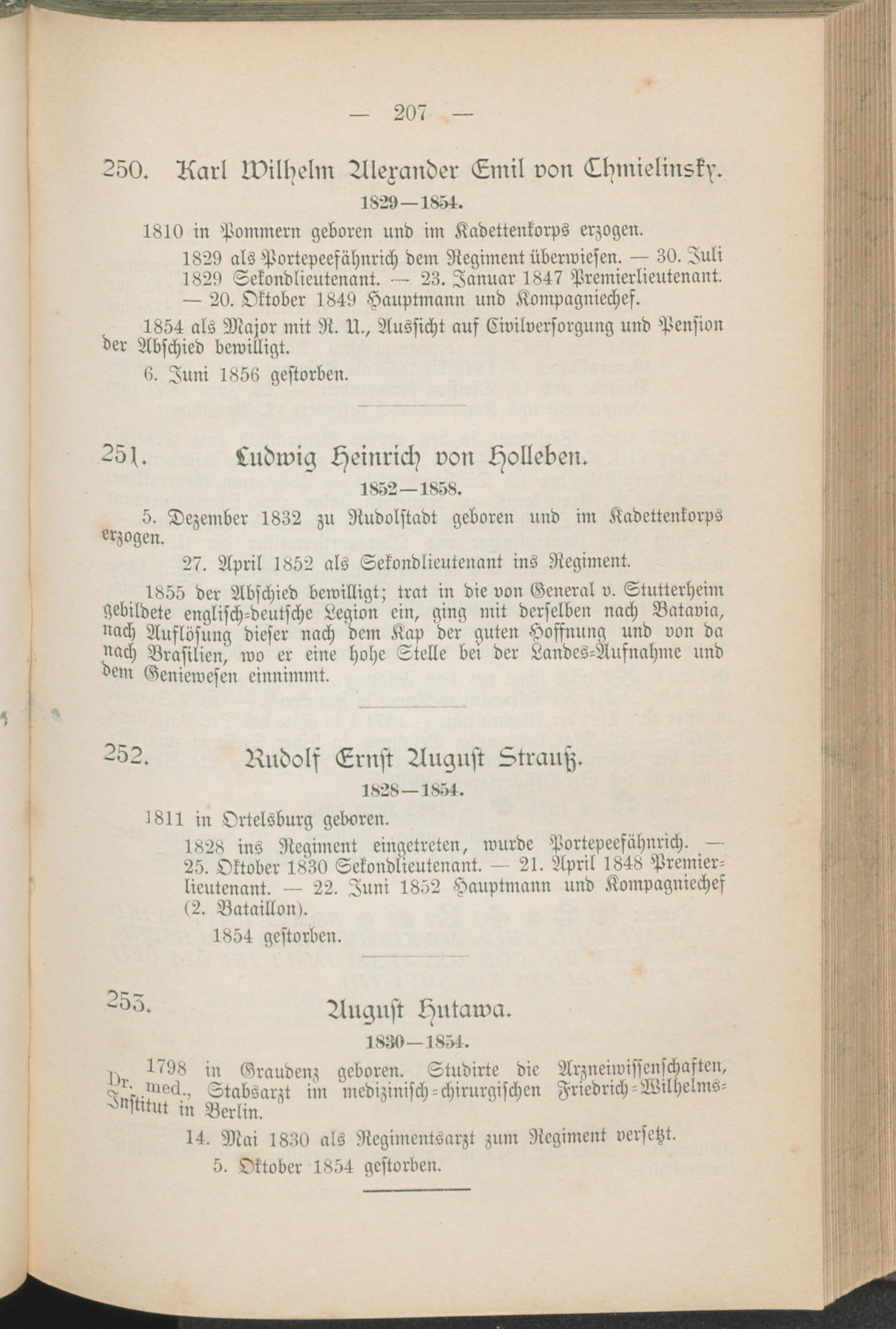 — 207 —

250. Karl Wilhelm Alexander Emil von Chmielinsky.

1829—1854.

1810 in Pommern geboren und im Kadettenkorps erzogen.

1829 als Portepeefähnrich dem Regiment überwiesen. — 30. Juli 1829 Sekondlieutenant. — 23. Januar 1847 Premierlieutenant. — 20. Oktober 1849 Hauptmann und Kompagniechef.

1854 als Major mit R. U., Aussicht auf Civilversorgung und Pension der Abschied bewilligt.

6. Juni 1856 gestorben.

251. Ludwig Heinrich von Holleben.

1852—1858.

5. Dezember 1832 zu Rudolstadt geboren und im Kadettenkorps erzogen.

27. April 1852 als Sekondlieutenant ins Regiment.

1855 der Abschied bewilligt; trat in die von General v. Stutterheim gebildete englisch-deutsche Legion ein, ging mit derselben nach Batavia, nach Auflösung dieser nach dem Kap der guten Hoffnung und von da nach Brasilien, wo er eine hohe Stelle bei der Landes-Aufnahme und dem Geniewesen einnimmt.

252. Rudolf Ernst August Strauß.

1828—1854.

1811 in Ortelsburg geboren.

1828 ins Regiment eingetreten, wurde Portepeefähnrich. — 25. Oktober 1830 Sekondlieutenant. — 21. April 1848 Premierlieutenant. — 22. Juni 1852 Hauptmann und Kompagniechef (2. Bataillon).

1854 gestorben.

253. August Hutawa.

1830—1854.

1798 in Graudenz geboren. Studirte die Arzneiwissenschaften, Dr. med., Stabsarzt im medizinisch-chirurgischen Friedrich-Wilhelms-Institut in Berlin.

14. Mai 1830 als Regimentsarzt zum Regiment versetzt.

5. Oktober 1854 gestorben.